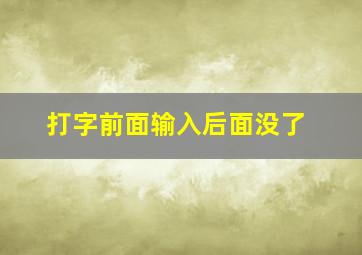 打字前面输入后面没了